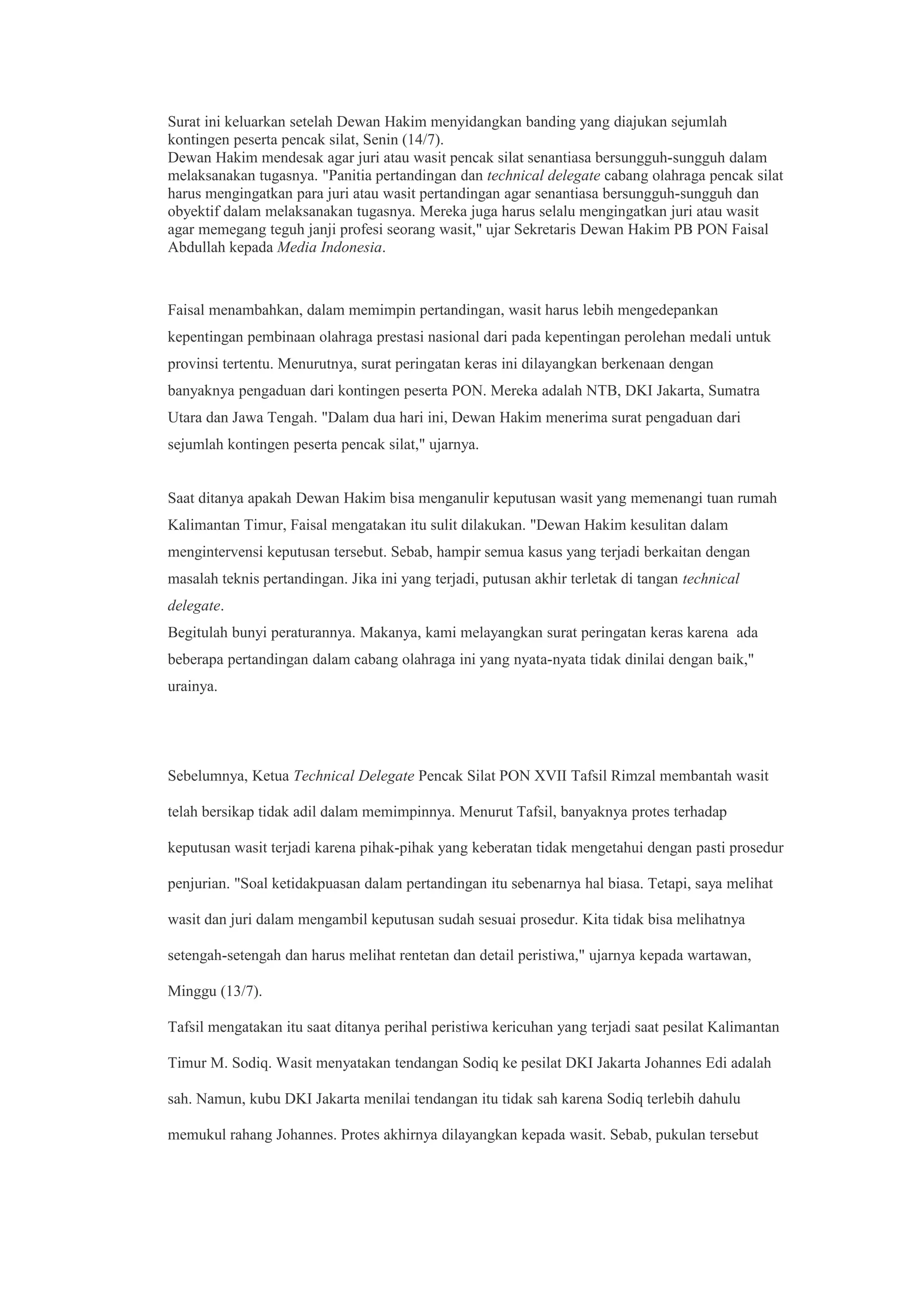 Surat ini keluarkan setelah Dewan Hakim menyidangkan banding yang diajukan sejumlah kontingen peserta pencak silat, Senin (14/7).
Dewan Hakim mendesak agar juri atau wasit pencak silat senantiasa bersungguh-sungguh dalam melaksanakan tugasnya. "Panitia pertandingan dan technical delegate cabang olahraga pencak silat harus mengingatkan para juri atau wasit pertandingan agar senantiasa bersungguh-sungguh dan obyektif dalam melaksanakan tugasnya. Mereka juga harus selalu mengingatkan juri atau wasit agar memegang teguh janji profesi seorang wasit," ujar Sekretaris Dewan Hakim PB PON Faisal Abdullah kepada Media Indonesia.

Faisal menambahkan, dalam memimpin pertandingan, wasit harus lebih mengedepankan kepentingan pembinaan olahraga prestasi nasional dari pada kepentingan perolehan medali untuk provinsi tertentu. Menurutnya, surat peringatan keras ini dilayangkan berkenaan dengan banyaknya pengaduan dari kontingen peserta PON. Mereka adalah NTB, DKI Jakarta, Sumatra Utara dan Jawa Tengah. "Dalam dua hari ini, Dewan Hakim menerima surat pengaduan dari sejumlah kontingen peserta pencak silat," ujarnya.

Saat ditanya apakah Dewan Hakim bisa menganulir keputusan wasit yang memenangi tuan rumah Kalimantan Timur, Faisal mengatakan itu sulit dilakukan. "Dewan Hakim kesulitan dalam mengintervensi keputusan tersebut. Sebab, hampir semua kasus yang terjadi berkaitan dengan masalah teknis pertandingan. Jika ini yang terjadi, putusan akhir terletak di tangan technical delegate.
Begitulah bunyi peraturannya. Makanya, kami melayangkan surat peringatan keras karena ada beberapa pertandingan dalam cabang olahraga ini yang nyata-nyata tidak dinilai dengan baik," urainya.

Sebelumnya, Ketua Technical Delegate Pencak Silat PON XVII Tafsil Rimzal membantah wasit telah bersikap tidak adil dalam memimpinnya. Menurut Tafsil, banyaknya protes terhadap keputusan wasit terjadi karena pihak-pihak yang keberatan tidak mengetahui dengan pasti prosedur penjurian. "Soal ketidakpuasan dalam pertandingan itu sebenarnya hal biasa. Tetapi, saya melihat wasit dan juri dalam mengambil keputusan sudah sesuai prosedur. Kita tidak bisa melihatnya setengah-setengah dan harus melihat rentetan dan detail peristiwa," ujarnya kepada wartawan, Minggu (13/7).
Tafsil mengatakan itu saat ditanya perihal peristiwa kericuhan yang terjadi saat pesilat Kalimantan Timur M. Sodiq. Wasit menyatakan tendangan Sodiq ke pesilat DKI Jakarta Johannes Edi adalah sah. Namun, kubu DKI Jakarta menilai tendangan itu tidak sah karena Sodiq terlebih dahulu memukul rahang Johannes. Protes akhirnya dilayangkan kepada wasit. Sebab, pukulan tersebut